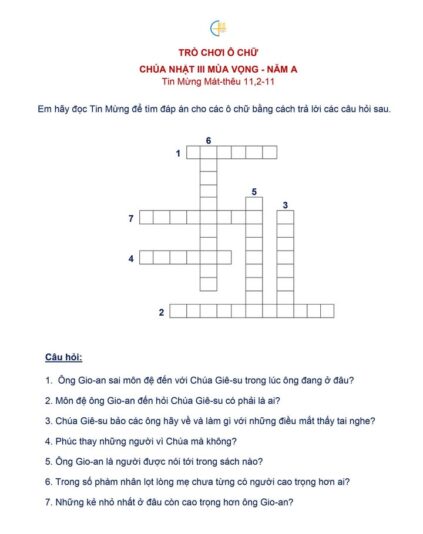 TRÒ CHƠI Ô CHỮ
CHÚA NHẬT III MÙA VỌNG - NĂM A
Tin Mừng Mát-thêu 11,2-11

Em hãy đọc Tin Mừng để tìm đáp án cho các ô chữ bằng cách trả lời các câu hỏi sau.

6
1
5
3
7
4
2

Câu hỏi:

1. Ông Gio-an sai môn đệ đến với Chúa Giê-su trong lúc ông đang ở đâu?

2. Môn đệ ông Gio-an đến hỏi Chúa Giê-su có phải là ai?

3. Chúa Giê-su bảo các ông hãy về và làm gì với những điều mắt thấy tai nghe?

4. Phúc thay những người vì Chúa mà không?

5. Ông Gio-an là người được nói tới trong sách nào?

6. Trong số phàm nhân lọt lòng mẹ chưa từng có người cao trọng hơn ai?

7. Những kẻ nhỏ nhất ở đâu còn cao trọng hơn ông Gio-an?